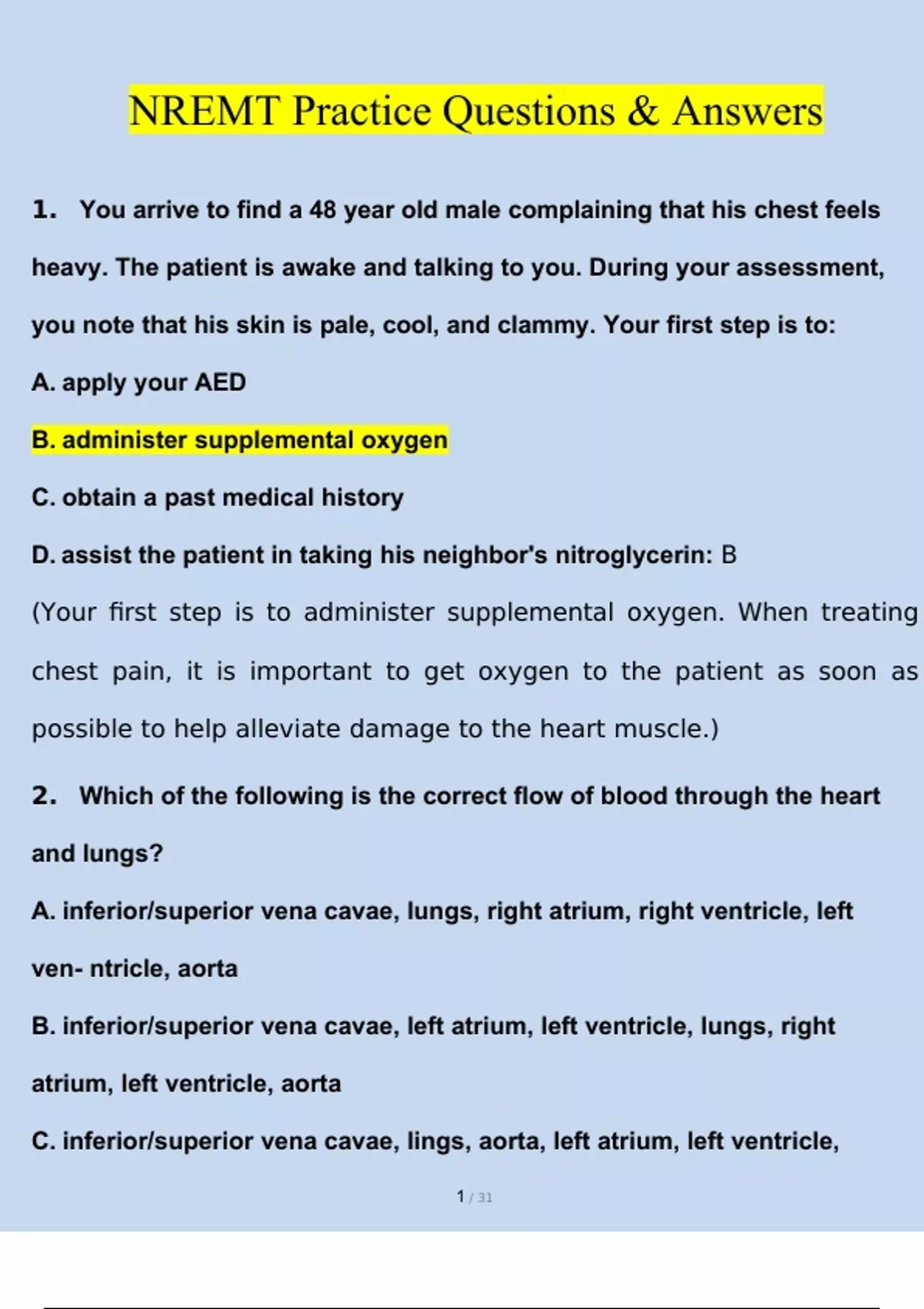 NREMT Practice Questions & Answers

1. You arrive to find a 48 year old male complaining that his chest feels heavy. The patient is awake and talking to you. During your assessment, you note that his skin is pale, cool, and clammy. Your first step is to:

A. apply your AED

B. administer supplemental oxygen

C. obtain a past medical history

D. assist the patient in taking his neighbor's nitroglycerin: B

(Your first step is to administer supplemental oxygen. When treating chest pain, it is important to get oxygen to the patient as soon as possible to help alleviate damage to the heart muscle.)

2. Which of the following is the correct flow of blood through the heart and lungs?

A. inferior/superior vena cavae, lungs, right atrium, right ventricle, left ven- ntricle, aorta

B. inferior/superior vena cavae, left atrium, left ventricle, lungs, right atrium, left ventricle, aorta

C. inferior/superior vena cavae, lings, aorta, left atrium, left ventricle,

1 / 31